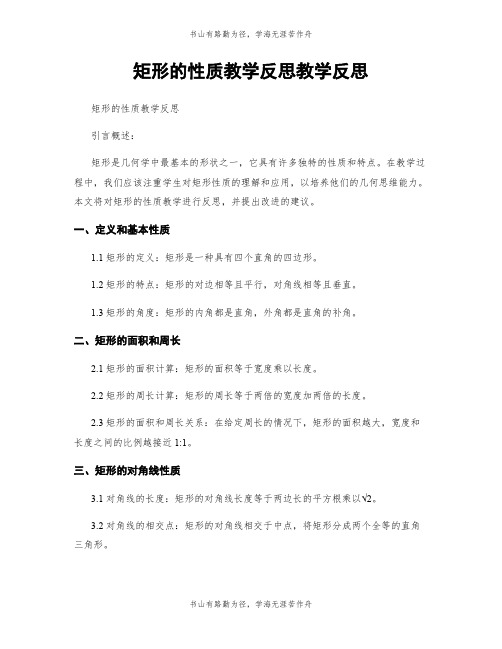 书山有路勤为径，学海无涯苦作舟

矩形的性质教学反思教学反思

矩形的性质教学反思

引言概述：

矩形是几何学中最基本的形状之一，它具有许多独特的性质和特点。在教学过程中，我们应该注重学生对矩形性质的理解和应用，以培养他们的几何思维能力。本文将对矩形的性质教学进行反思，并提出改进的建议。

一、定义和基本性质

1.1 矩形的定义：矩形是一种具有四个直角的四边形。

1.2 矩形的特点：矩形的对边相等且平行，对角线相等且垂直。

1.3 矩形的角度：矩形的内角都是直角，外角都是直角的补角。

二、矩形的面积和周长

2.1 矩形的面积计算：矩形的面积等于宽度乘以长度。

2.2 矩形的周长计算：矩形的周长等于两倍的宽度加两倍的长度。

2.3 矩形的面积和周长关系：在给定周长的情况下，矩形的面积越大，宽度和长度之间的比例越接近 1:1。

三、矩形的对角线性质

3.1 对角线的长度：矩形的对角线长度等于两边长的平方根乘以$\sqrt{2}$。

3.2 对角线的相交点：矩形的对角线相交于中点，将矩形分成两个全等的直角三角形。

书山有路勤为径，学海无涯苦作舟